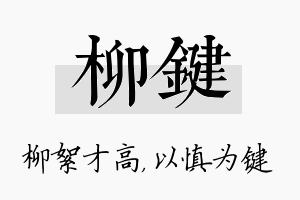 柳鍵

柳絮才高,以慎为键